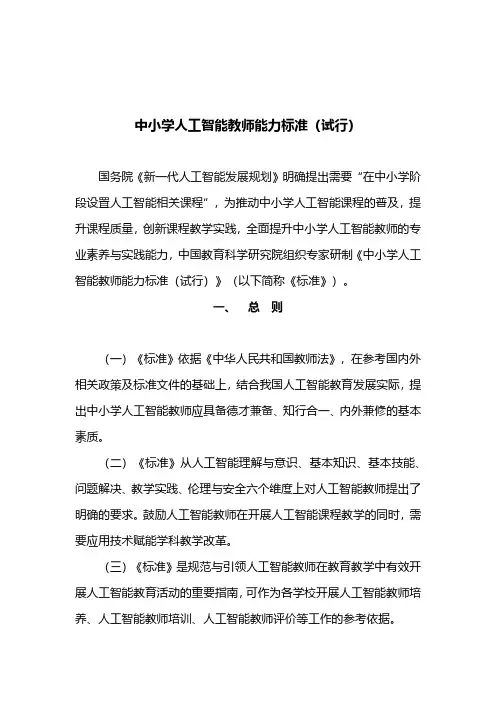 中小学人工智能教师能力标准（试行）

国务院《新一代人工智能发展规划》明确提出需要“在中小学阶段设置人工智能相关课程”，为推动中小学人工智能课程的普及，提升课程质量，创新课程教学实践，全面提升中小学人工智能教师的专业素养与实践能力，中国教育科学研究院组织专家研制《中小学人工智能教师能力标准（试行）》（以下简称《标准》）。

一、 总 则

（一）《标准》依据《中华人民共和国教师法》，在参考国内外相关政策及标准文件的基础上，结合我国人工智能教育发展实际，提出中小学人工智能教师应具备德才兼备、知行合一、内外兼修的基本素质。

（二）《标准》从人工智能理解与意识、基本知识、基本技能、问题解决、教学实践、伦理与安全六个维度上对人工智能教师提出了明确的要求。鼓励人工智能教师在开展人工智能课程教学的同时，需要应用技术赋能学科教学改革。

（三）《标准》是规范与引领人工智能教师在教育教学中有效开展人工智能教育活动的重要指南，可作为各学校开展人工智能教师培养、人工智能教师培训、人工智能教师评价等工作的参考依据。